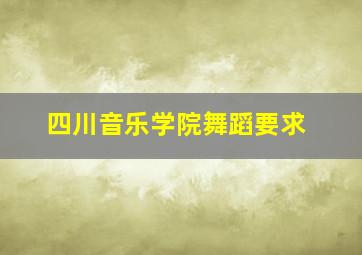 四川音乐学院舞蹈要求